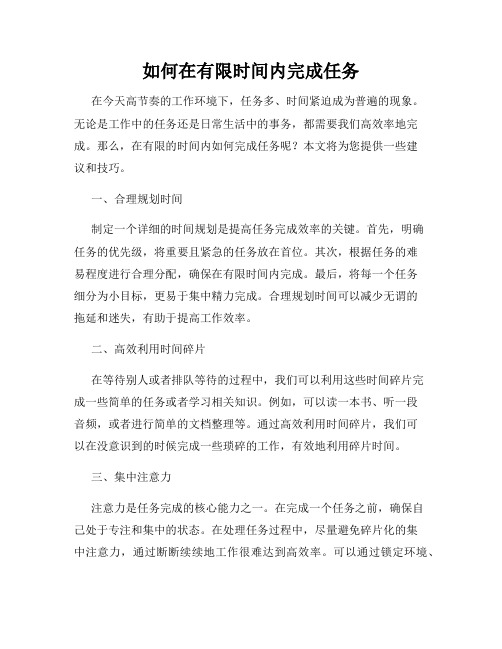 如何在有限时间内完成任务

在今天高节奏的工作环境下，任务多、时间紧迫成为普遍的现象。无论是工作中的任务还是日常生活中的事务，都需要我们高效率地完成。那么，在有限的时间内如何完成任务呢？本文将为您提供一些建议和技巧。

一、合理规划时间

制定一个详细的时间规划是提高任务完成效率的关键。首先，明确任务的优先级，将重要且紧急的任务放在首位。其次，根据任务的难易程度进行合理分配，确保在有限时间内完成。最后，将每一个任务细分为小目标，更易于集中精力完成。合理规划时间可以减少无谓的拖延和迷失，有助于提高工作效率。

二、高效利用时间碎片

在等待别人或者排队等待的过程中，我们可以利用这些时间碎片完成一些简单的任务或者学习相关知识。例如，可以读一本书、听一段音频，或者进行简单的文档整理等。通过高效利用时间碎片，我们可以在没意识到的时候完成一些琐碎的工作，有效地利用碎片时间。

三、集中注意力

注意力是任务完成的核心能力之一。在完成一个任务之前，确保自己处于专注和集中的状态。在处理任务过程中，尽量避免碎片化的集中注意力，通过断断续续地工作很难达到高效率。可以通过锁定环境、